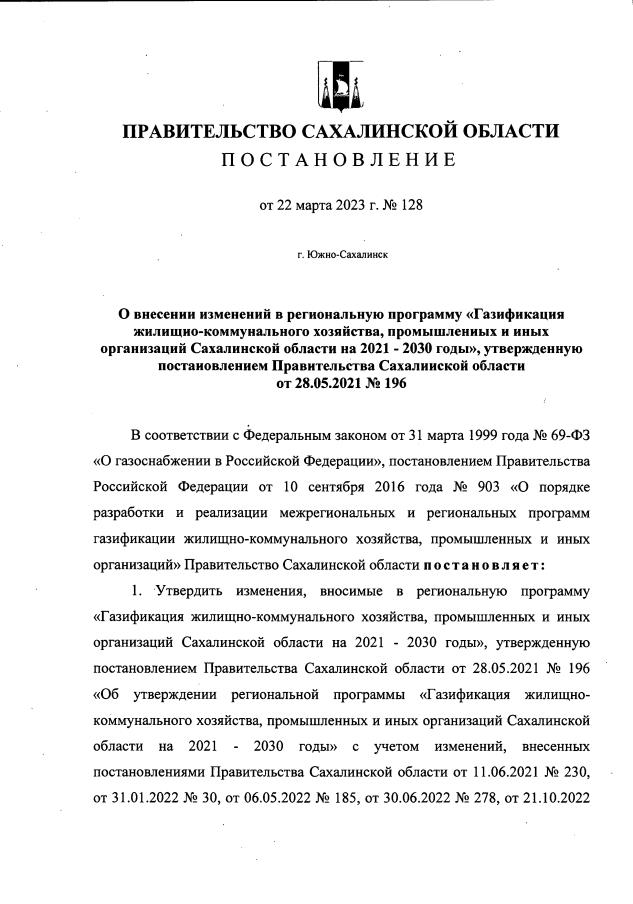 ПРАВИТЕЛЬСТВО САХАЛИНСКОЙ ОБЛАСТИ
ПОСТАНОВЛЕНИЕ

от 22 марта 2023 г. № 128

г. Южно-Сахалинск

О внесении изменений в региональную программу «Газификация жилищно-коммунального хозяйства, промышленных и иных организаций Сахалинской области на 2021 - 2030 годы», утвержденную постановлением Правительства Сахалинской области от 28.05.2021 № 196

В соответствии с Федеральным законом от 31 марта 1999 года № 69-ФЗ «О газоснабжении в Российской Федерации», постановлением Правительства Российской Федерации от 10 сентября 2016 года № 903 «О порядке разработки и реализации межрегиональных и региональных программ газификации жилищно-коммунального хозяйства, промышленных и иных организаций» Правительство Сахалинской области постановляет:

1. Утвердить изменения, вносимые в региональную программу «Газификация жилищно-коммунального хозяйства, промышленных и иных организаций Сахалинской области на 2021 - 2030 годы», утвержденную постановлением Правительства Сахалинской области от 28.05.2021 № 196 «Об утверждении региональной программы «Газификация жилищно-коммунального хозяйства, промышленных и иных организаций Сахалинской области на 2021 - 2030 годы» с учетом изменений, внесенных постановлениями Правительства Сахалинской области от 11.06.2021 № 230, от 31.01.2022 № 30, от 06.05.2022 № 185, от 30.06.2022 № 278, от 21.10.2022